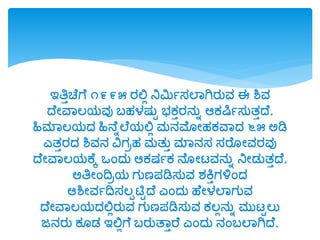 ಇತ್ತೀಚೆಗೆ ೧೯೯೫ ರಲ್ಲಿ ನಿರ್ಮಿಸಲಾಗಿರುವ ಈ ಶಿವ ದೇವಾಲಯವು ಬಹಳಷ್ಟು ಭಕ್ತರನ್ನು ಆಕರ್ಷಿಸುತ್ತದೆ. ಹಿಮಾಲಯದ ಹಿನ್ನೆಲೆಯಲ್ಲಿ ಮನಮೋಹಕವಾದ ೬೫ ಅಡಿ ಎತ್ತರದ ಶಿವನ ವಿಗ್ರಹ ಮತ್ತು ಮಾನಸ ಸರೋವರವು ದೇವಾಲಯಕ್ಕೆ ಒಂದು ಆಕರ್ಷಕ ನೋಟವನ್ನು ನೀಡುತ್ತದೆ. ಅತೀಂದ್ರಿಯ ಗುಣಪಡಿಸುವ ಶಕ್ತಿಗಳಿಂದ ಆಶೀರ್ವದಿಸಲ್ಪಟ್ಟಿದೆ ಎಂದು ಹೇಳಲಾಗುವ ದೇವಾಲಯದಲ್ಲಿರುವ ಗುಣಪಡಿಸುವ ಕಲ್ಲನ್ನು ಮುಟ್ಟಲು ಜನರು ಕೂಡ ಇಲ್ಲಿಗೆ ಬರುತ್ತಾರೆ ಎಂದು ನಂಬಲಾಗಿದೆ.